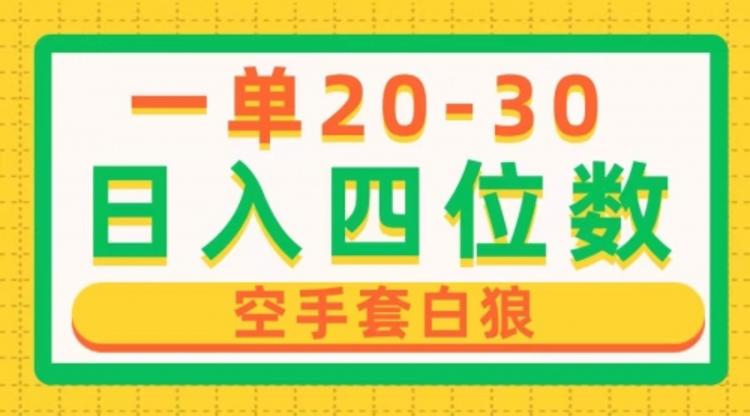 一单20-30
日入四位数
空手套白狼